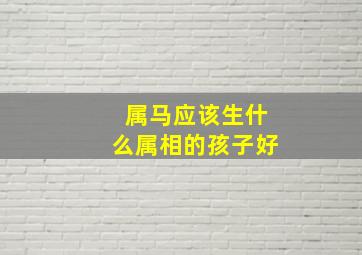 属马应该生什么属相的孩子好